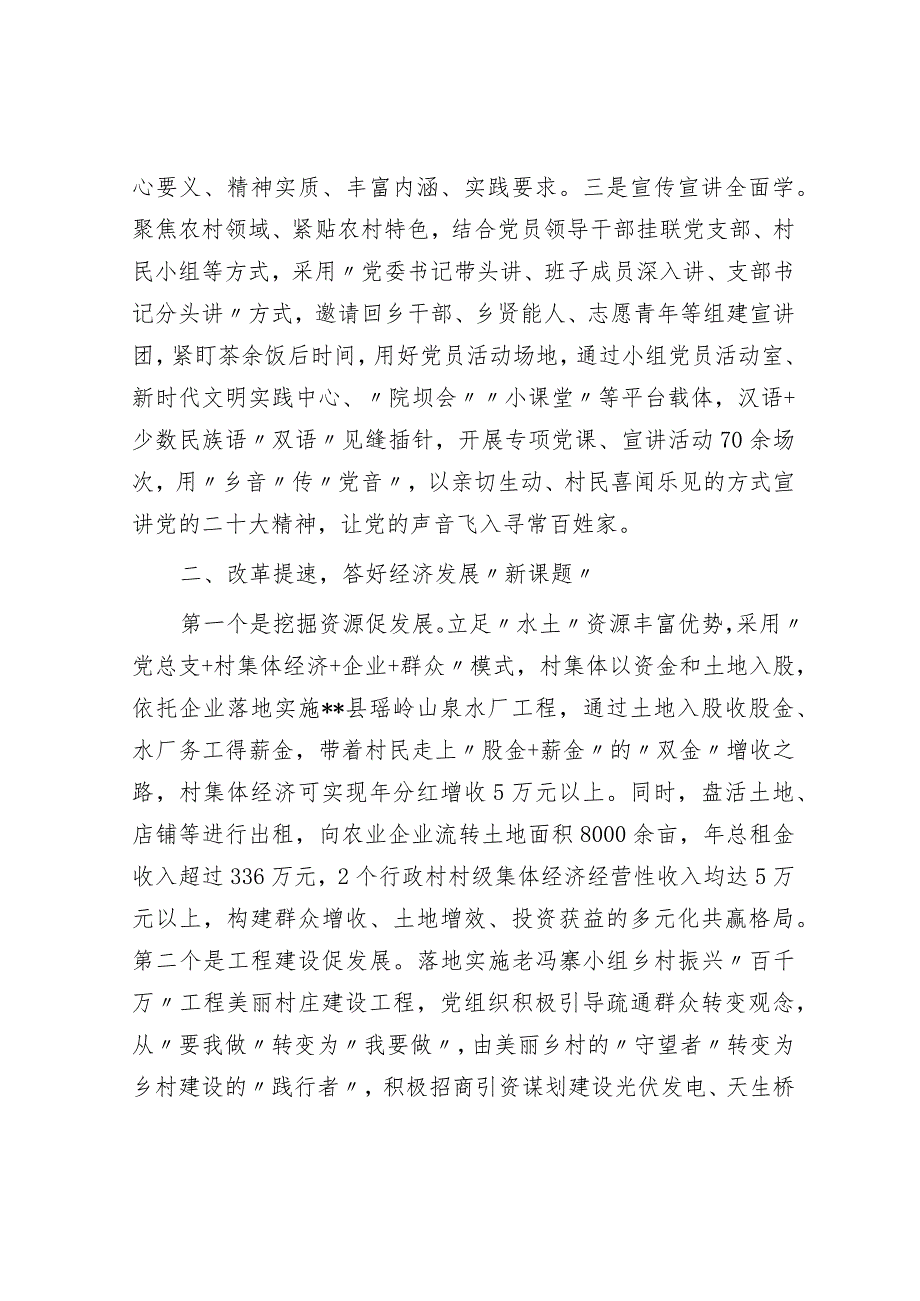 心要义、精神实质、丰富内涵、实践要求。三是宣传宣讲全面学。聚焦农村领域、紧贴农村特色，结合党员领导干部挂联党支部、村民小组等方式，采用〃党委书记带头讲、班子成员深入讲、支部书记分头讲〃方式，邀请回乡干部、乡贤能人、志愿青年等组建宣讲团，紧盯茶余饭后时间，用好党员活动场地，通过小组党员活动室、新时代文明实践中心、〃院坝会〃〃小课堂〃等平台载体，汉语+少数民族语〃双语〃见缝插针，开展专项党课、宣讲活动70余场次，用〃乡音〃传〃党音〃，以亲切生动、村民喜闻乐见的方式宣讲党的二十大精神，让党的声音飞入寻常百姓家。

二、改革提速，答好经济发展〃新课题〃

第一个是挖掘资源促发展。立足〃水土〃资源丰富优势，采用〃党总支+村集体经济+企业+群众〃模式，村集体以资金和土地入股，依托企业落地实施**县瑶岭山泉水厂工程，通过土地入股收股金、水厂务工得薪金，带着村民走上〃股金+薪金〃的〃双金〃增收之路，村集体经济可实现年分红增收5万元以上。同时，盘活土地、店铺等进行出租，向农业企业流转土地面积8000余亩，年总租金收入超过336万元，2个行政村村级集体经济经营性收入均达5万元以上，构建群众增收、土地增效、投资获益的多元化共赢格局。第二个是工程建设促发展。落地实施老冯寨小组乡村振兴〃百千万〃工程美丽村庄建设工程，党组织积极引导疏通群众转变观念，从〃要我做〃转变为〃我要做〃，由美丽乡村的〃守望者〃转变为乡村建设的〃践行者〃，积极招商引资谋划建设光伏发电、天生桥